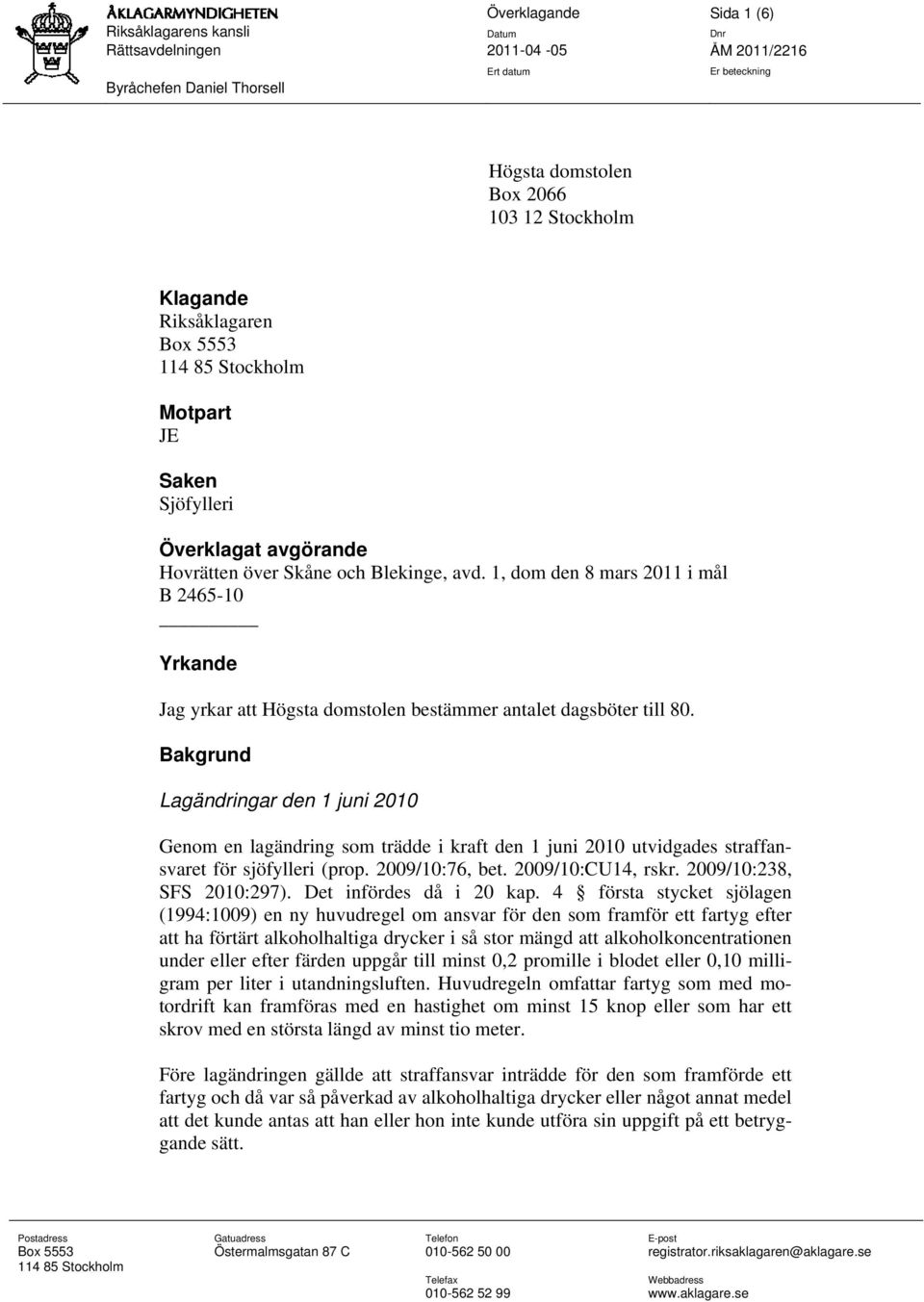 ÅKLAGARMYNDIGHETEN
Riksåklagarens kansli
Rättsavdelningen

Byråchefen Daniel Thorsell

Överklagande
Datum
2011-04 -05
Ert datum

Sida 1 (6)
Dnr
ÅM 2011/2216
Er beteckning

Högsta domstolen
Box 2066
103 12 Stockholm

Klagande
Riksåklagaren
Box 5553
114 85 Stockholm

Motpart
JE

Saken
Sjöfylleri

Överklagat avgörande
Hovrätten över Skåne och Blekinge, avd. 1, dom den 8 mars 2011 i mål B 2465-10

Yrkande

Jag yrkar att Högsta domstolen bestämmer antalet dagsböter till 80.

Bakgrund

Lagändringar den 1 juni 2010

Genom en lagändring som trädde i kraft den 1 juni 2010 utvidgades straffansvaret för sjöfylleri (prop. 2009/10:76, bet. 2009/10:CU14, rskr. 2009/10:238, SFS 2010:297). Det infördes då i 20 kap. 4 § första stycket sjölagen (1994:1009) en ny huvudregel om ansvar för den som framför ett fartyg efter att ha förtärt alkoholhaltiga drycker i så stor mängd att alkoholkoncentrationen under eller efter färden uppgår till minst 0,2 promille i blodet eller 0,10 milligram per liter i utandningsluften. Huvudregeln omfattar fartyg som med motordrift kan framföras med en hastighet om minst 15 knop eller som har ett skrov med en största längd av minst tio meter.

Före lagändringen gällde att straffansvar inträdde för den som framförde ett fartyg och då var så påverkad av alkoholhaltiga drycker eller något annat medel att det kunde antas att han eller hon inte kunde utföra sin uppgift på ett betryggande sätt.

Postadress
Box 5553
114 85 Stockholm

Gatuadress
Östermalmsgatan 87 C

Telefon
010-562 50 00
Telefax
010-562 52 99

E-post
registrator.riksaklagaren@aklagare.se
Webbadress
www.aklagare.se